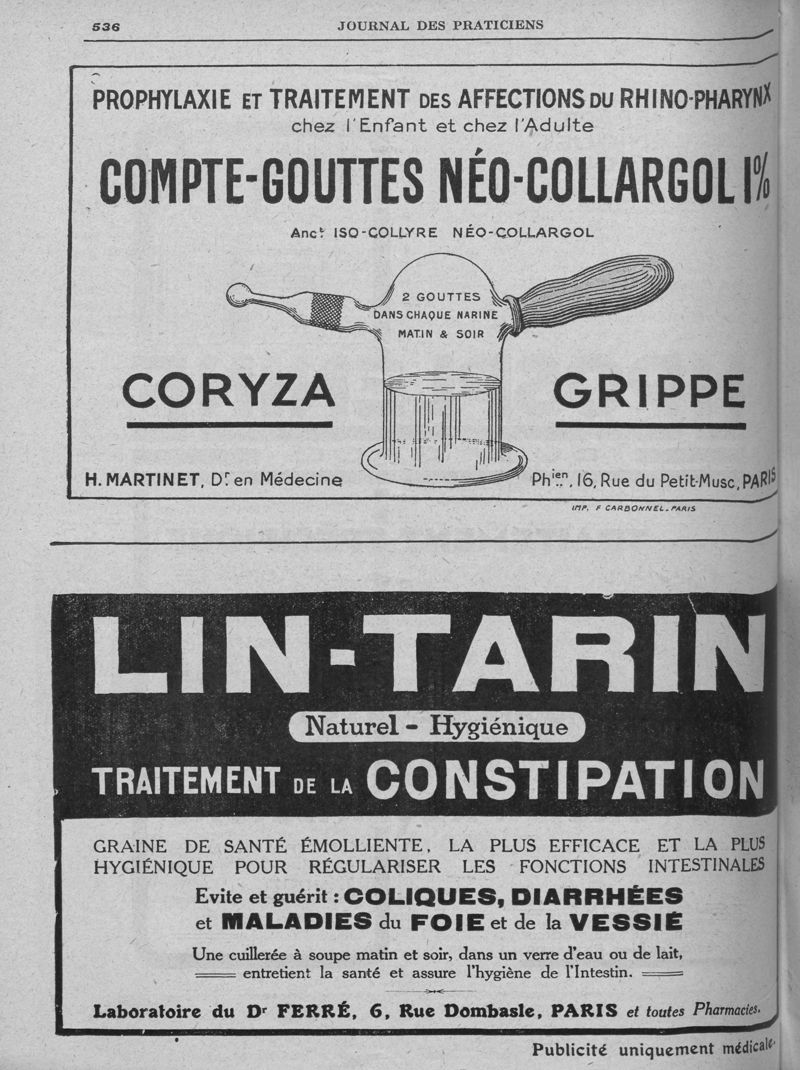 536 JOURNAL DES PRATICIENS

PROPHYLAXIE ET TRAITEMENT DES AFFECTIONS DU RHINO-PHARYNX
chez l'Enfant et chez l'Adulte

COMPTE-GOUTTES NÉO-COLLARGOL 1%

Ancᵗ ISO-COLLYRE NÉO-COLLARGOL

2 GOUTTES DANS CHAQUE NARINE MATIN & SOIR

CORYZA GRIPPE

H. MARTINET, Dʳ en Médecine Phⁱᵉⁿ, 16, Rue du Petit-Musc, PARIS

IMP. F CARBONNEL. PARIS

LIN-TARIN

Naturel - Hygiénique

TRAITEMENT DE LA CONSTIPATION

GRAINE DE SANTÉ ÉMOLLIENTE, LA PLUS EFFICACE ET LA PLUS HYGIÉNIQUE POUR RÉGULARISER LES FONCTIONS INTESTINALES

Evite et guérit : COLIQUES, DIARRHÉES et MALADIES du FOIE et de la VESSIÉ

Une cuillerée à soupe matin et soir, dans un verre d'eau ou de lait, entretient la santé et assure l'hygiène de l'Intestin.

Laboratoire du Dʳ FERRÉ, 6, Rue Dombasle, PARIS et toutes Pharmacies.

Publicité uniquement médicale